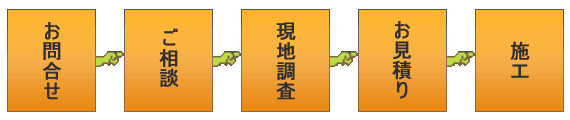 お問合せ

ご相談

現地調査

お見積り

施工